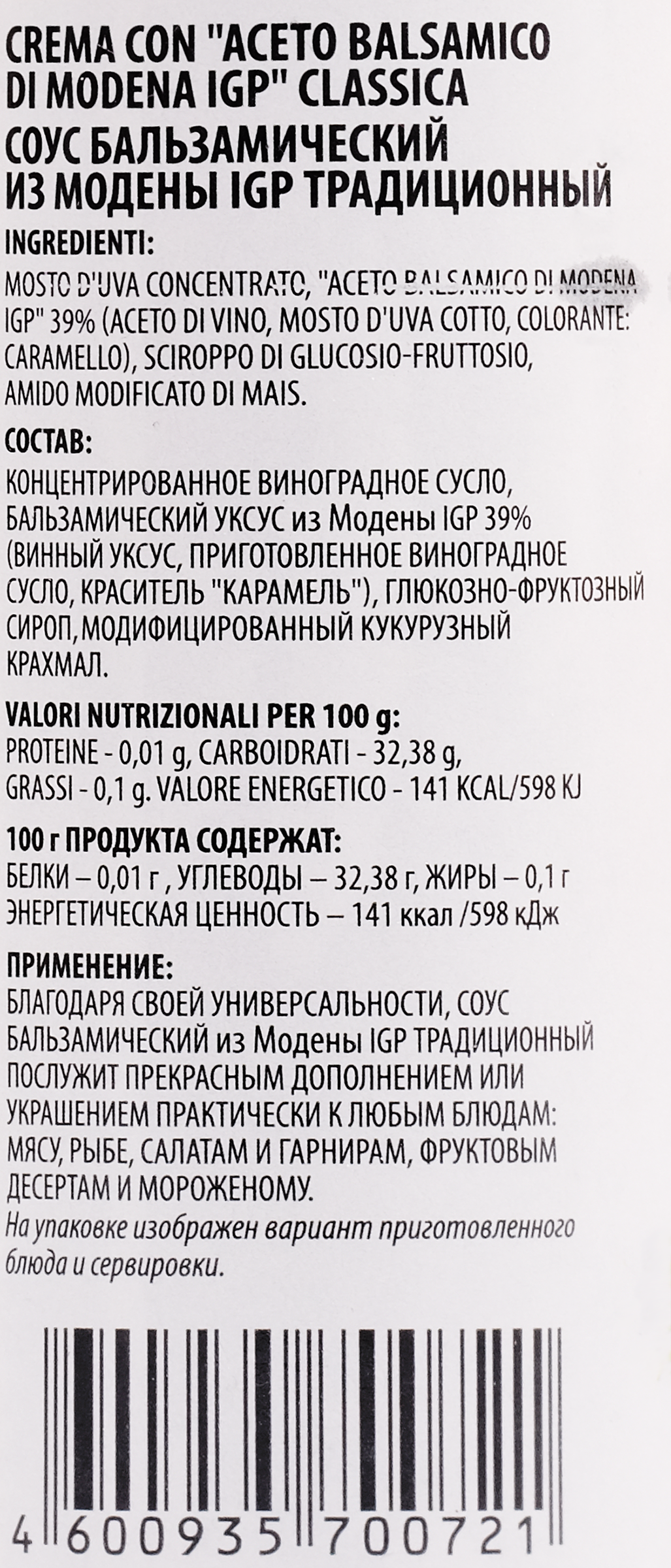 CREMA CON "ACETO BALSAMICO DI MODENA IGP" CLASSICA
СОУС БАЛЬЗАМИЧЕСКИЙ ИЗ МОДЕНЫ IGP ТРАДИЦИОННЫЙ

INGREDIENTI:
MOSTO D'UVA CONCENTRATO, "ACETO BALSAMICO DI MODENA IGP" 39% (ACETO DI VINO, MOSTO D'UVA COTTO, COLORANTE: CARAMELLO), SCIROPPO DI GLUCOSIO-FRUTTOSIO, AMIDO MODIFICATO DI MAIS.

СОСТАВ:
КОНЦЕНТРИРОВАННОЕ ВИНОГРАДНОЕ СУСЛО, БАЛЬЗАМИЧЕСКИЙ УКСУС из Модены IGP 39% (ВИННЫЙ УКСУС, ПРИГОТОВЛЕННОЕ ВИНОГРАДНОЕ СУСЛО, КРАСИТЕЛЬ "КАРАМЕЛЬ"), ГЛЮКОЗНО-ФРУКТОЗНЫЙ СИРОП,МОДИФИЦИРОВАННЫЙ КУКУРУЗНЫЙ КРАХМАЛ.

VALORI NUTRIZIONALI PER 100 g:
PROTEINE - 0,01 g, CARBOIDRATI - 32,38 g, GRASSI - 0,1 g. VALORE ENERGETICO - 141 KCAL/598 KJ

100 г ПРОДУКТА СОДЕРЖАТ:
БЕЛКИ – 0,01 г , УГЛЕВОДЫ – 32,38 г, ЖИРЫ – 0,1 г ЭНЕРГЕТИЧЕСКАЯ ЦЕННОСТЬ – 141 ккал /598 кДж

ПРИМЕНЕНИЕ:
БЛАГОДАРЯ СВОЕЙ УНИВЕРСАЛЬНОСТИ, СОУС БАЛЬЗАМИЧЕСКИЙ из Модены IGP ТРАДИЦИОННЫЙ ПОСЛУЖИТ ПРЕКРАСНЫМ ДОПОЛНЕНИЕМ ИЛИ УКРАШЕНИЕМ ПРАКТИЧЕСКИ К ЛЮБЫМ БЛЮДАМ: МЯСУ, РЫБЕ, САЛАТАМ И ГАРНИРАМ, ФРУКТОВЫМ ДЕСЕРТАМ И МОРОЖЕНОМУ.
На упаковке изображен вариант приготовленного блюда и сервировки.

4 600935 700721